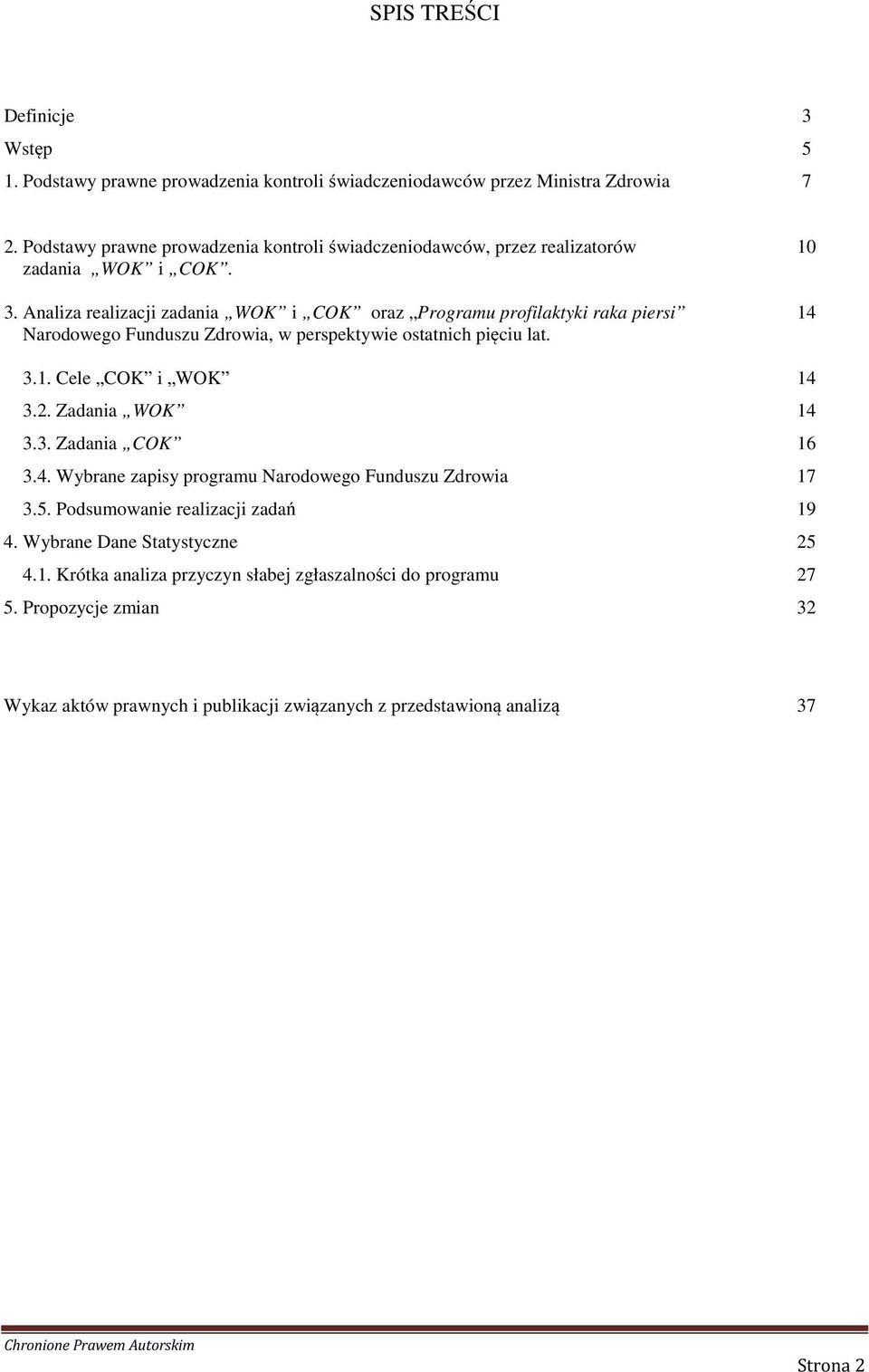 SPIS TREŚCI

Definicje 3

Wstęp 5

1. Podstawy prawne prowadzenia kontroli świadczeniodawców przez Ministra Zdrowia 7

2. Podstawy prawne prowadzenia kontroli świadczeniodawców, przez realizatorów zadania „WOK” i „COK”. 10

3. Analiza realizacji zadania „WOK” i „COK” oraz „Programu profilaktyki raka piersi” Narodowego Funduszu Zdrowia, w perspektywie ostatnich pięciu lat. 14

3.1. Cele „COK” i „WOK” 14

3.2. Zadania „WOK” 14

3.3. Zadania „COK” 16

3.4. Wybrane zapisy programu Narodowego Funduszu Zdrowia 17

3.5. Podsumowanie realizacji zadań 19

4. Wybrane Dane Statystyczne 25

4.1. Krótka analiza przyczyn słabej zgłaszalności do programu 27

5. Propozycje zmian 32

Wykaz aktów prawnych i publikacji związanych z przedstawioną analizą 37

Chronione Prawem Autorskim

Strona 2